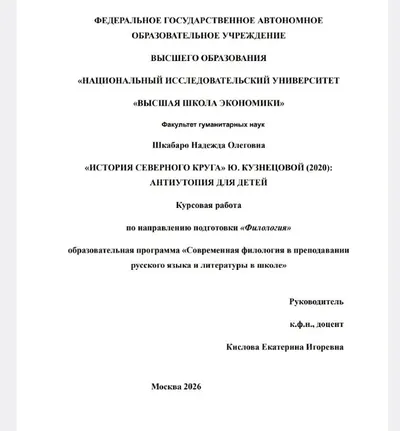 ФЕДЕРАЛЬНОЕ ГОСУДАРСТВЕННОЕ АВТОНОМНОЕ ОБРАЗОВАТЕЛЬНОЕ УЧРЕЖДЕНИЕ

ВЫСШЕГО ОБРАЗОВАНИЯ

«НАЦИОНАЛЬНЫЙ ИССЛЕДОВАТЕЛЬСКИЙ УНИВЕРСИТЕТ

«ВЫСШАЯ ШКОЛА ЭКОНОМИКИ»

Факультет гуманитарных наук

Шкабаро Надежда Олеговна

«ИСТОРИЯ СЕВЕРНОГО КРУГА» Ю. КУЗНЕЦОВОЙ (2020): АНТИУТОПИЯ ДЛЯ ДЕТЕЙ

Курсовая работа

по направлению подготовки «Филология»

образовательная программа «Современная филология в преподавании русского языка и литературы в школе»

Руководитель

к.ф.н., доцент

Кислова Екатерина Игоревна

Москва 2026